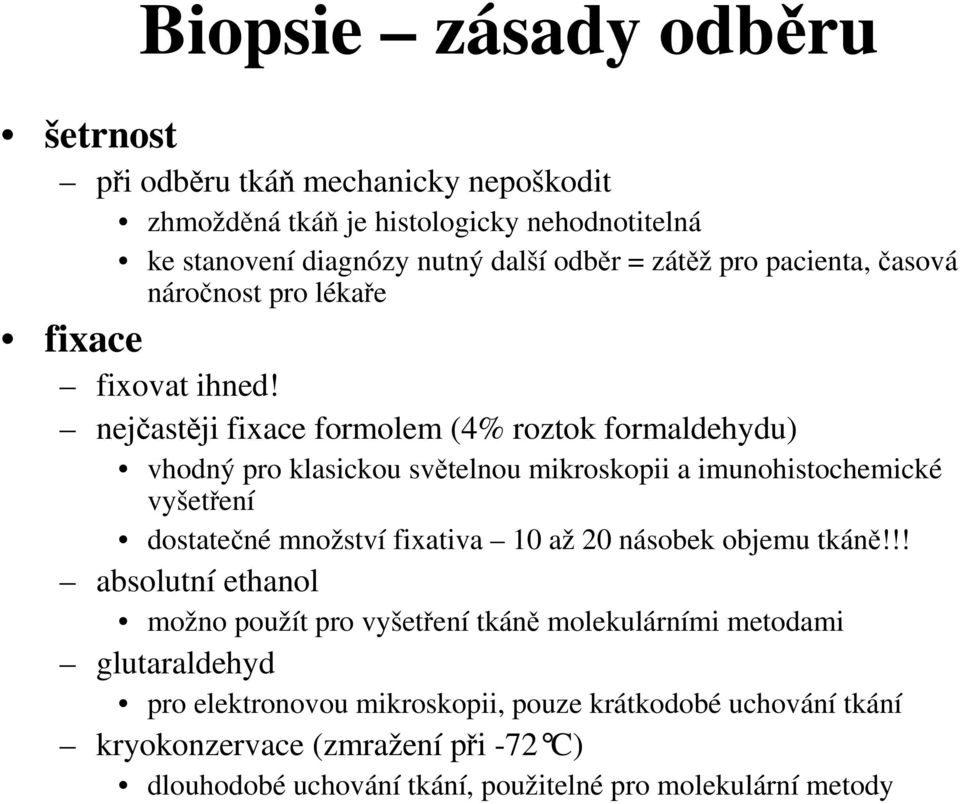 Biopsie – zásady odběru

• šetrnost
– při odběru tkáň mechanicky nepoškodit
• zhmožděná tkáň je histologicky nehodnotitelná
• ke stanovení diagnózy nutný další odběr = zátěž pro pacienta, časová náročnost pro lékaře
• fixace
– fixovat ihned!
– nejčastěji fixace formolem (4% roztok formaldehydu)
• vhodný pro klasickou světelnou mikroskopii a imunohistochemické vyšetření
• dostatečné množství fixativa – 10 až 20 násobek objemu tkáně!!!
– absolutní ethanol
• možno použít pro vyšetření tkáně molekulárními metodami
– glutaraldehyd
• pro elektronovou mikroskopii, pouze krátkodobé uchování tkání
– kryokonzervace (zmražení při -72°C)
• dlouhodobé uchování tkání, použitelné pro molekulární metody